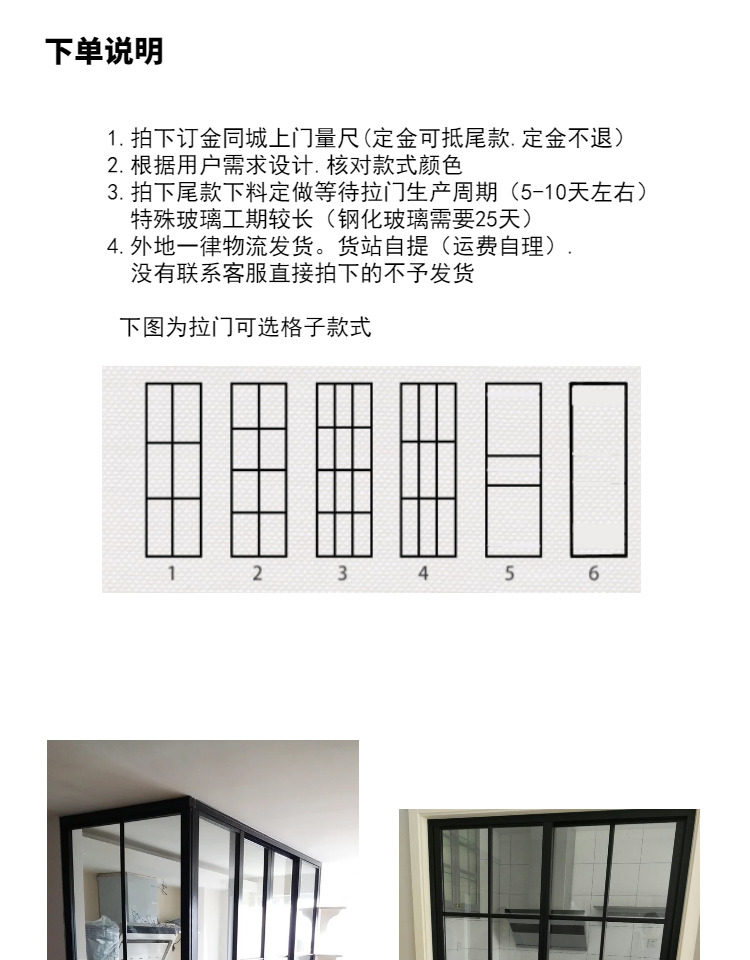 下单说明

1.拍下订金同城上门量尺(定金可抵尾款.定金不退)
2.根据用户需求设计.核对款式颜色
3.拍下尾款下料定做等待拉门生产周期(5-10天左右)
特殊玻璃工期较长(钢化玻璃需要25天)
4.外地一律物流发货。货站自提(运费自理).
没有联系客服直接拍下的不予发货

下图为拉门可选格子款式

1 2 3 4 5 6